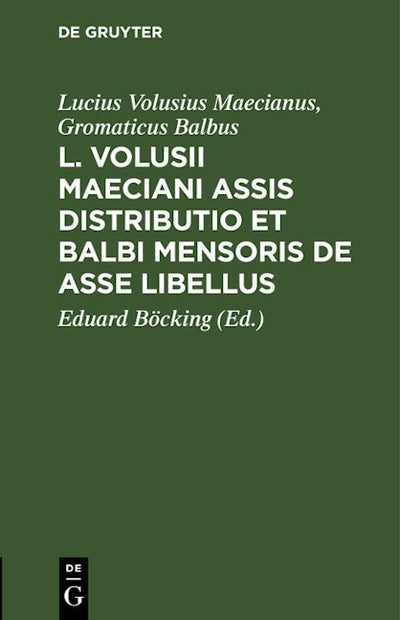 DE GRUYTER

Lucius Volusius Maecianus, Gromaticus Balbus

L. VOLUSII MAECIANI ASSIS DISTRIBUTIO ET BALBI MENSORIS DE ASSE LIBELLUS

Eduard Böcking (Ed.)

DE G